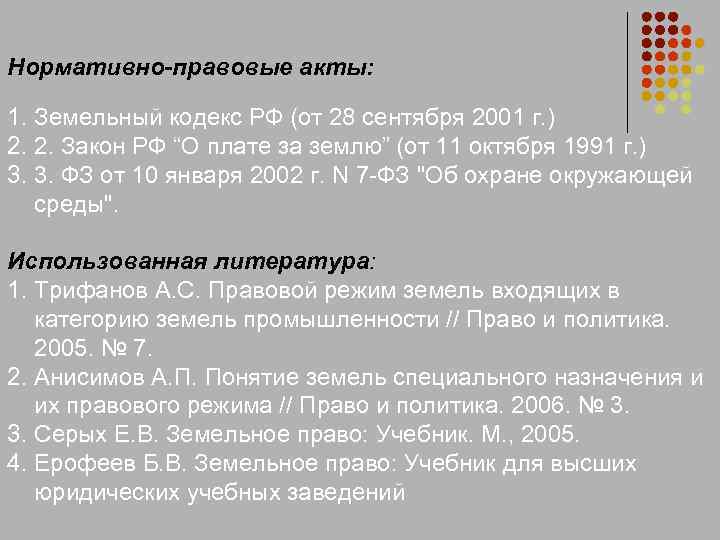 Нормативно-правовые акты:

1. Земельный кодекс РФ (от 28 сентября 2001 г.)
2. 2. Закон РФ "О плате за землю" (от 11 октября 1991 г.)
3. 3. ФЗ от 10 января 2002 г. N 7-ФЗ "Об охране окружающей среды".

Использованная литература:
1. Трифанов А.С. Правовой режим земель входящих в категорию земель промышленности // Право и политика. 2005. № 7.
2. Анисимов А.П. Понятие земель специального назначения и их правового режима // Право и политика. 2006. № 3.
3. Серых Е.В. Земельное право: Учебник. М., 2005.
4. Ерофеев Б.В. Земельное право: Учебник для высших юридических учебных заведений